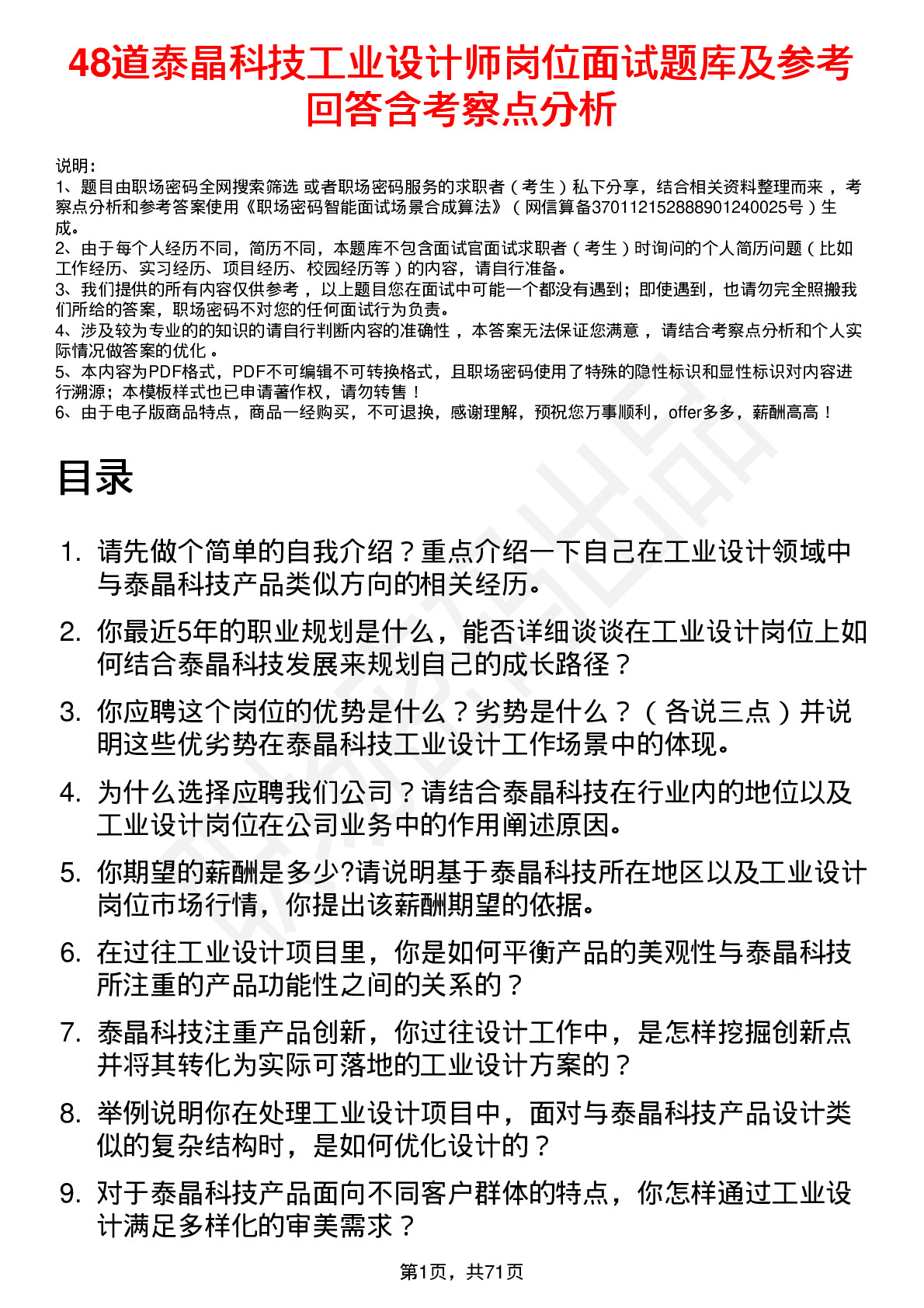 48道泰晶科技工业设计师岗位面试题库及参考回答含考察点分析

说明：
1、题目由职场密码全网搜索筛选 或者职场密码服务的求职者（考生）私下分享，结合相关资料整理而来，考察点分析和参考答案使用《职场密码智能面试场景合成算法》（网信算备370112152888901240025号）生成。
2、由于每个人经历不同，简历不同，本题库不包含面试官面试求职者（考生）时询问的个人简历问题（比如工作经历、实习经历、项目经历、校园经历等）的内容，请自行准备。
3、我们提供的所有内容仅供参考，以上题目您在面试中可能一个都没有遇到；即使遇到，也请勿完全照搬我们所给的答案，职场密码不对您的任何面试行为负责。
4、涉及较为专业的的知识的请自行判断内容的准确性，本答案无法保证您满意，请结合考察点分析和个人实际情况做答案的优化。
5、本内容为PDF格式，PDF不可编辑不可转换格式，且职场密码使用了特殊的隐性标识和显性标识对内容进行溯源；本模板样式也已申请著作权，请勿转售！
6、由于电子版商品特点，商品一经购买，不可退换，感谢理解，预祝您万事顺利，offer多多，薪酬高高！

目录

1. 请先做个简单的自我介绍？重点介绍一下自己在工业设计领域中与泰晶科技产品类似方向的相关经历。
2. 你最近5年的职业规划是什么，能否详细谈谈在工业设计岗位上如何结合泰晶科技发展来规划自己的成长路径？
3. 你应聘这个岗位的优势是什么？劣势是什么？（各说三点）并说明这些优劣势在泰晶科技工业设计工作场景中的体现。
4. 为什么选择应聘我们公司？请结合泰晶科技在行业内的地位以及工业设计岗位在公司业务中的作用阐述原因。
5. 你期望的薪酬是多少?请说明基于泰晶科技所在地区以及工业设计岗位市场行情，你提出该薪酬期望的依据。
6. 在过往工业设计项目里，你是如何平衡产品的美观性与泰晶科技所注重的产品功能性之间的关系的？
7. 泰晶科技注重产品创新，你过往设计工作中，是怎样挖掘创新点并将其转化为实际可落地的工业设计方案的？
8. 举例说明你在处理工业设计项目中，面对与泰晶科技产品设计类似的复杂结构时，是如何优化设计的？
9. 对于泰晶科技产品面向不同客户群体的特点，你怎样通过工业设计满足多样化的审美需求？

第1页，共71页